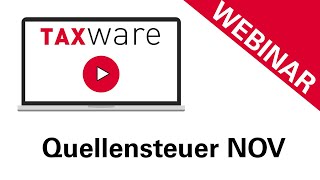 TAXware

WEBINAR

Quellensteuer NOV